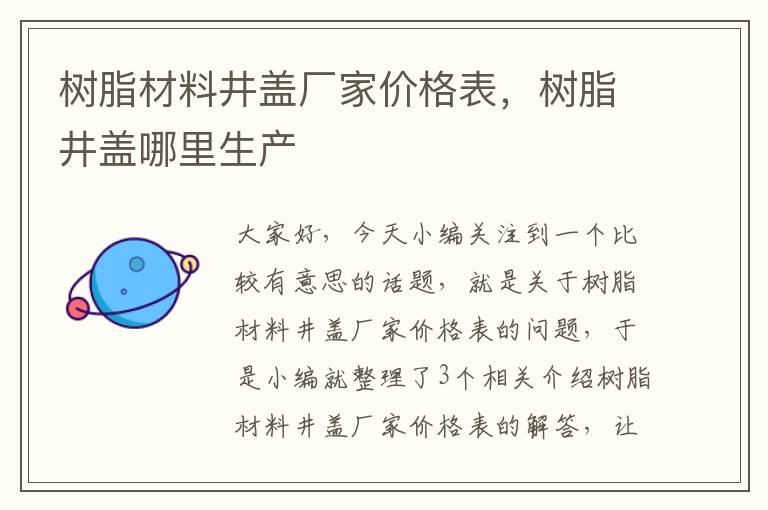 树脂材料井盖厂家价格表，树脂井盖哪里生产

大家好，今天小编关注到一个比较有意思的话题，就是关于树脂材料井盖厂家价格表的问题，于是小编就整理了3个相关介绍树脂材料井盖厂家价格表的解答，让